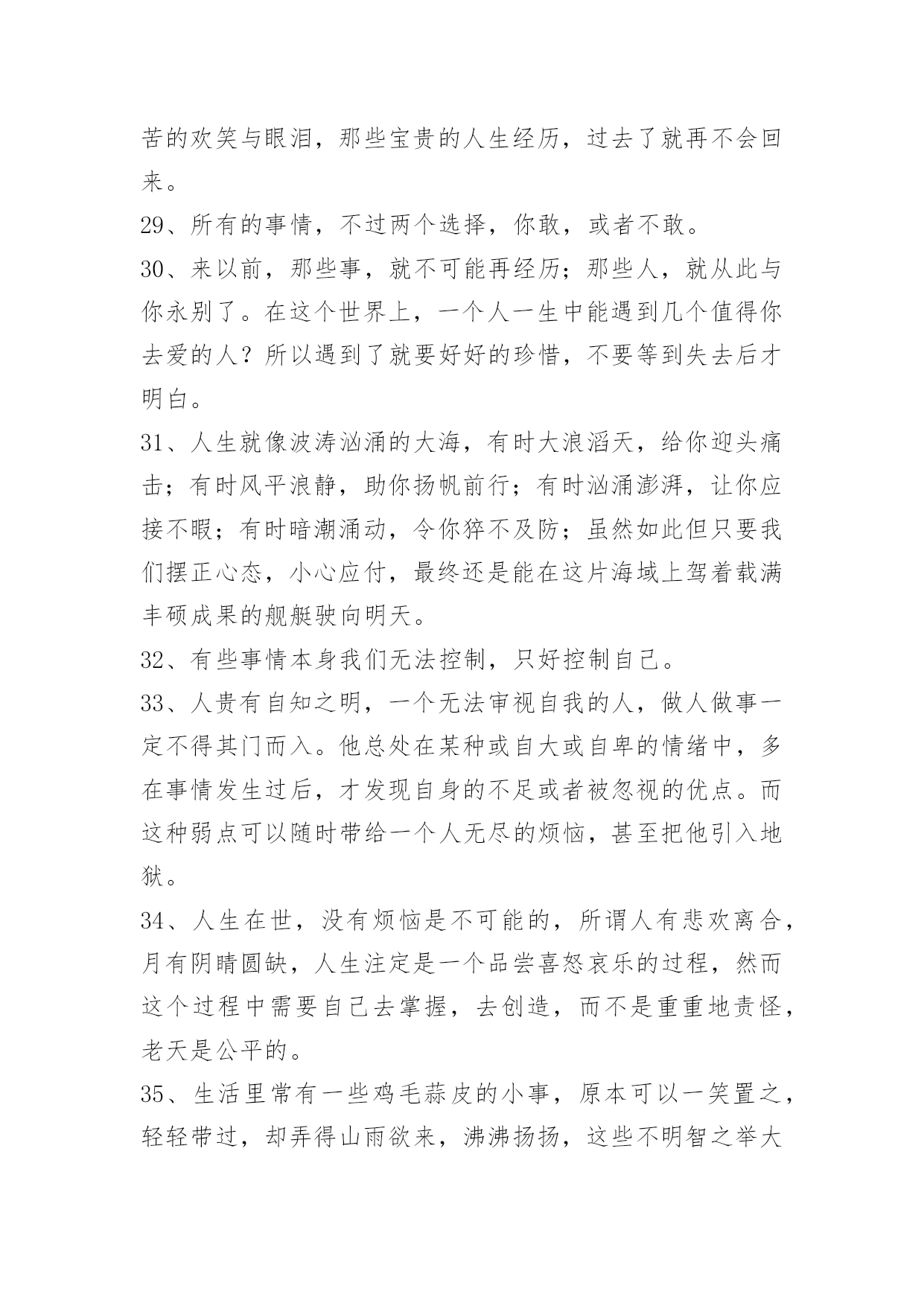 苦的欢笑与眼泪，那些宝贵的人生经历，过去了就再不会回来。

29、所有的事情，不过两个选择，你敢，或者不敢。

30、来以前，那些事，就不可能再经历；那些人，就从此与你永别了。在这个世界上，一个人一生中能遇到几个值得你去爱的人？所以遇到了就要好好的珍惜，不要等到失去后才明白。

31、人生就像波涛汹涌的大海，有时大浪滔天，给你迎头痛击；有时风平浪静，助你扬帆前行；有时汹涌澎湃，让你应接不暇；有时暗潮涌动，令你猝不及防；虽然如此但只要我们摆正心态，小心应付，最终还是能在这片海域上驾着载满丰硕成果的舰艇驶向明天。

32、有些事情本身我们无法控制，只好控制自己。

33、人贵有自知之明，一个无法审视自我的人，做人做事一定不得其门而入。他总处在某种或自大或自卑的情绪中，多在事情发生过后，才发现自身的不足或者被忽视的优点。而这种弱点可以随时带给一个人无尽的烦恼，甚至把他引入地狱。

34、人生在世，没有烦恼是不可能的，所谓人有悲欢离合，月有阴晴圆缺，人生注定是一个品尝喜怒哀乐的过程，然而这个过程中需要自己去掌握，去创造，而不是重重地责怪，老天是公平的。

35、生活里常有一些鸡毛蒜皮的小事，原本可以一笑置之，轻轻带过，却弄得山雨欲来，沸沸扬扬，这些不明智之举大